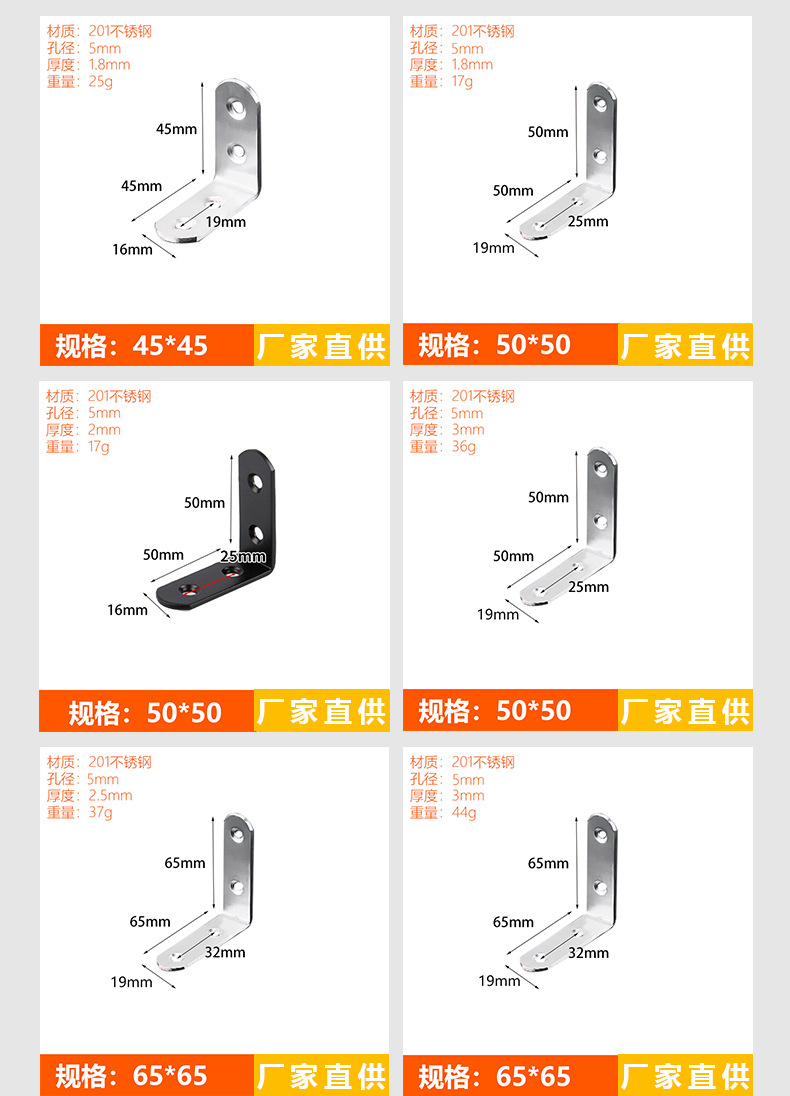 材质：201不锈钢
孔径：5mm
厚度：1.8mm
重量：25g

45mm
45mm
19mm
16mm

规格：45*45
厂家直供

材质：201不锈钢
孔径：5mm
厚度：1.8mm
重量：17g

50mm
50mm
25mm
19mm

规格：50*50
厂家直供

材质：201不锈钢
孔径：5mm
厚度：2mm
重量：17g

50mm
50mm
25mm
16mm

规格：50*50
厂家直供

材质：201不锈钢
孔径：5mm
厚度：3mm
重量：36g

50mm
50mm
25mm
19mm

规格：50*50
厂家直供

材质：201不锈钢
孔径：5mm
厚度：2.5mm
重量：37g

65mm
65mm
32mm
19mm

规格：65*65
厂家直供

材质：201不锈钢
孔径：5mm
厚度：3mm
重量：44g

65mm
65mm
32mm
19mm

规格：65*65
厂家直供